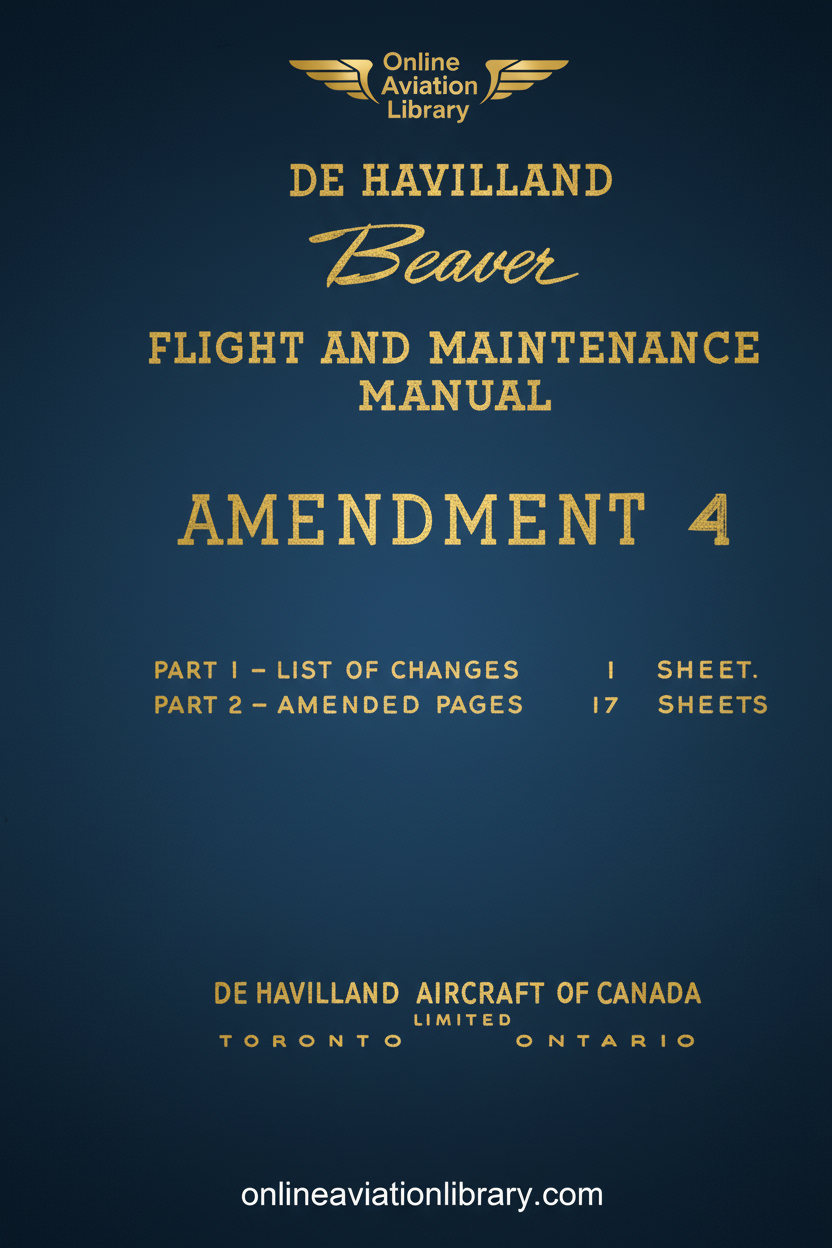 Online Aviation Library

DE HAVILLAND
Beaver
FLIGHT AND MAINTENANCE MANUAL

AMENDMENT 4

PART 1 – LIST OF CHANGES 1 SHEET.
PART 2 – AMENDED PAGES 17 SHEETS

DE HAVILLAND AIRCRAFT OF CANADA
LIMITED
TORONTO ONTARIO

onlineaviationlibrary.com